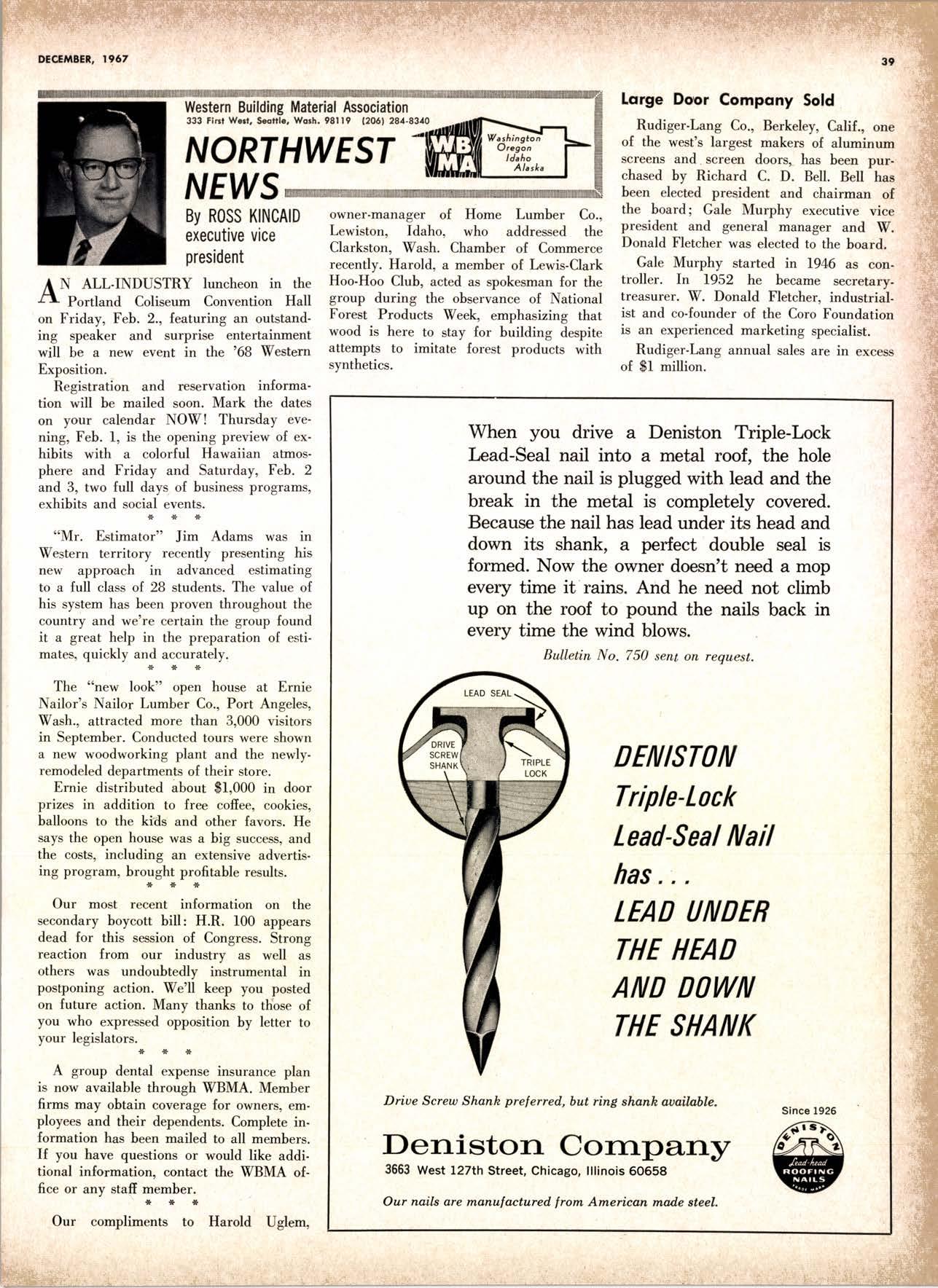 DECEMBER, 1967

39

Western Building Material Association
333 First West, Seattle, Wash. 98119 (206) 284-8340

NORTHWEST NEWS

WB MA
Washington Oregon Idaho Alaska

By ROSS KINCAID executive vice president

AN ALL-INDUSTRY luncheon in the Portland Coliseum Convention Hall on Friday, Feb. 2., featuring an outstanding speaker and surprise entertainment will be a new event in the '68 Western Exposition.

Registration and reservation information will be mailed soon. Mark the dates on your calendar NOW! Thursday evening, Feb. 1, is the opening preview of exhibits with a colorful Hawaiian atmosphere and Friday and Saturday, Feb. 2 and 3, two full days of business programs, exhibits and social events.

* * *

"Mr. Estimator" Jim Adams was in Western territory recently presenting his new approach in advanced estimating to a full class of 28 students. The value of his system has been proven throughout the country and we're certain the group found it a great help in the preparation of estimates, quickly and accurately.

* * *

The "new look" open house at Ernie Nailor's Nailor Lumber Co., Port Angeles, Wash., attracted more than 3,000 visitors in September. Conducted tours were shown a new woodworking plant and the newly-remodeled departments of their store.

Ernie distributed about $1,000 in door prizes in addition to free coffee, cookies, balloons to the kids and other favors. He says the open house was a big success, and the costs, including an extensive advertising program, brought profitable results.

* * *

Our most recent information on the secondary boycott bill: H.R. 100 appears dead for this session of Congress. Strong reaction from our industry as well as others was undoubtedly instrumental in postponing action. We'll keep you posted on future action. Many thanks to those of you who expressed opposition by letter to your legislators.

* * *

A group dental expense insurance plan is now available through WBMA. Member firms may obtain coverage for owners, employees and their dependents. Complete information has been mailed to all members. If you have questions or would like additional information, contact the WBMA office or any staff member.

* * *

Our compliments to Harold Uglem, owner-manager of Home Lumber Co., Lewiston, Idaho, who addressed the Clarkston, Wash. Chamber of Commerce recently. Harold, a member of Lewis-Clark Hoo-Hoo Club, acted as spokesman for the group during the observance of National Forest Products Week, emphasizing that wood is here to stay for building despite attempts to imitate forest products with synthetics.

Large Door Company Sold

Rudiger-Lang Co., Berkeley, Calif., one of the west's largest makers of aluminum screens and screen doors, has been purchased by Richard C. D. Bell. Bell has been elected president and chairman of the board; Gale Murphy executive vice president and general manager and W. Donald Fletcher was elected to the board.

Gale Murphy started in 1946 as controller. In 1952 he became secretary-treasurer. W. Donald Fletcher, industrialist and co-founder of the Coro Foundation is an experienced marketing specialist.

Rudiger-Lang annual sales are in excess of $1 million.

When you drive a Deniston Triple-Lock Lead-Seal nail into a metal roof, the hole around the nail is plugged with lead and the break in the metal is completely covered. Because the nail has lead under its head and down its shank, a perfect double seal is formed. Now the owner doesn't need a mop every time it rains. And he need not climb up on the roof to pound the nails back in every time the wind blows.

Bulletin No. 750 sent on request.

LEAD SEAL
DRIVE SCREW SHANK
TRIPLE LOCK

DENISTON Triple-Lock Lead-Seal Nail has . . . LEAD UNDER THE HEAD AND DOWN THE SHANK

Drive Screw Shank preferred, but ring shank available.

Since 1926

Deniston Company
3663 West 127th Street, Chicago, Illinois 60658

DENISTON Lead-head ROOFING NAILS TRADE MARK

Our nails are manufactured from American made steel.